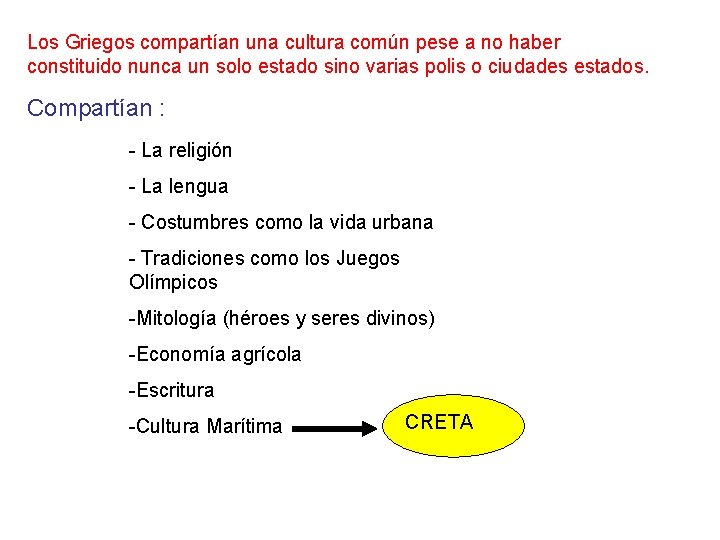 Los Griegos compartían una cultura común pese a no haber constituido nunca un solo estado sino varias polis o ciudades estados.

Compartían :

- La religión

- La lengua

- Costumbres como la vida urbana

- Tradiciones como los Juegos Olímpicos

-Mitología (héroes y seres divinos)

-Economía agrícola

-Escritura

-Cultura Marítima

CRETA